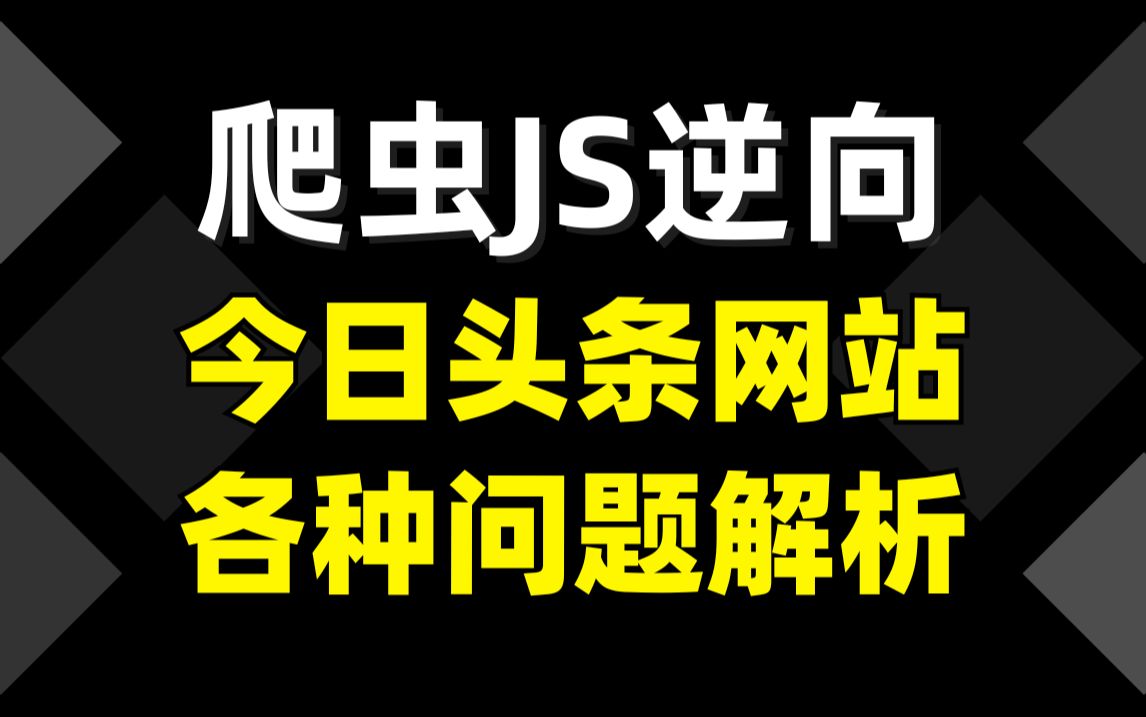 爬虫JS逆向

今日头条网站
各种问题解析